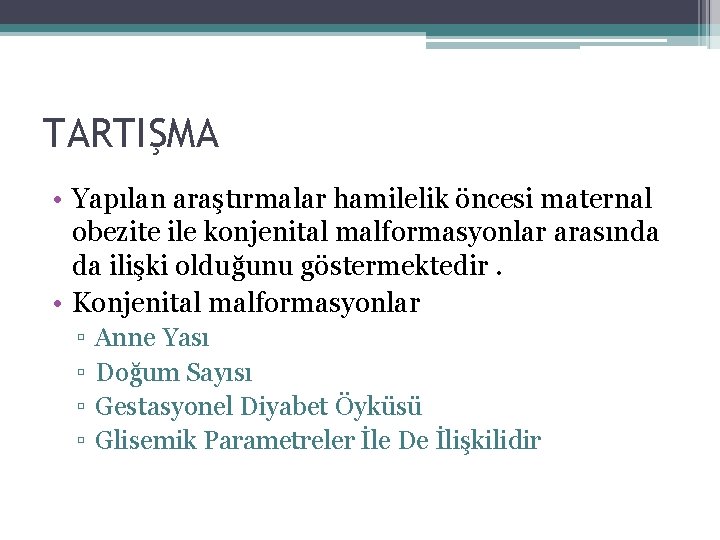 TARTIŞMA

• Yapılan araştırmalar hamilelik öncesi maternal obezite ile konjenital malformasyonlar arasında da ilişki olduğunu göstermektedir .
• Konjenital malformasyonlar
▫ Anne Yası
▫ Doğum Sayısı
▫ Gestasyonel Diyabet Öyküsü
▫ Glisemik Parametreler İle De İlişkilidir